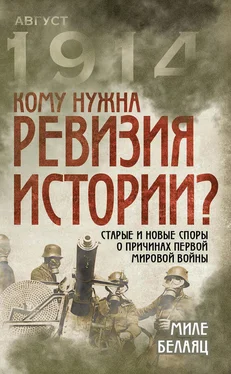 АВГУСТ
1914

КОМУ НУЖНА
РЕВИЗИЯ
ИСТОРИИ?

СТАРЫЕ И НОВЫЕ СПОРЫ О ПРИЧИНАХ ПЕРВОЙ МИРОВОЙ ВОЙНЫ

МИЛЕ
БЕЛАЯЦ